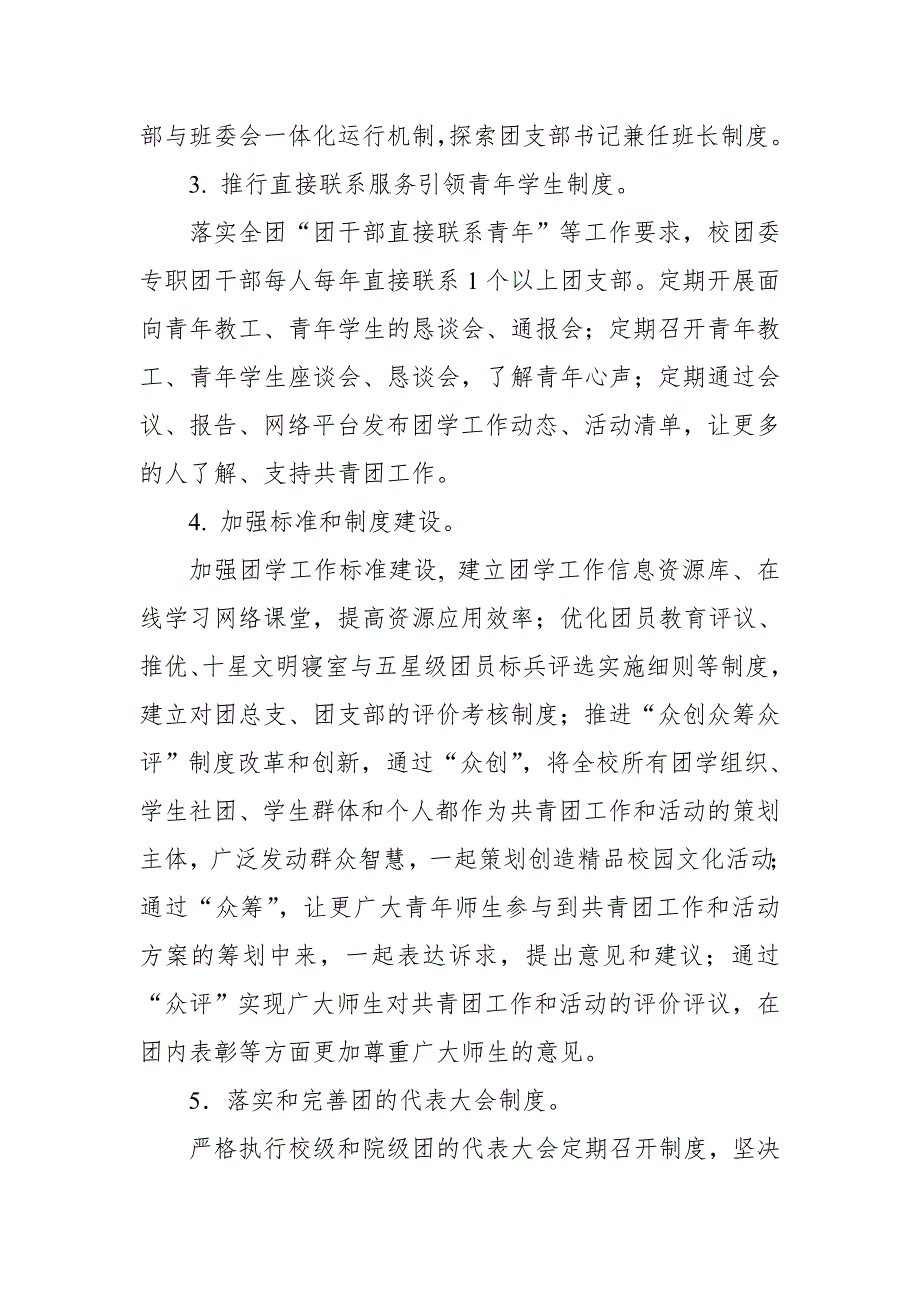 部与班委会一体化运行机制,探索团支部书记兼任班长制度。

3. 推行直接联系服务引领青年学生制度。

落实全团“团干部直接联系青年”等工作要求，校团委专职团干部每人每年直接联系 1 个以上团支部。定期开展面向青年教工、青年学生的恳谈会、通报会；定期召开青年教工、青年学生座谈会、恳谈会，了解青年心声；定期通过会议、报告、网络平台发布团学工作动态、活动清单，让更多的人了解、支持共青团工作。

4. 加强标准和制度建设。

加强团学工作标准建设，建立团学工作信息资源库、在线学习网络课堂，提高资源应用效率；优化团员教育评议、推优、十星文明寝室与五星级团员标兵评选实施细则等制度，建立对团总支、团支部的评价考核制度；推进“众创众筹众评”制度改革和创新，通过“众创”，将全校所有团学组织、学生社团、学生群体和个人都作为共青团工作和活动的策划主体，广泛发动群众智慧，一起策划创造精品校园文化活动;通过“众筹”，让更广大青年师生参与到共青团工作和活动方案的筹划中来，一起表达诉求，提出意见和建议；通过“众评”实现广大师生对共青团工作和活动的评价评议，在团内表彰等方面更加尊重广大师生的意见。

5．落实和完善团的代表大会制度。

严格执行校级和院级团的代表大会定期召开制度，坚决